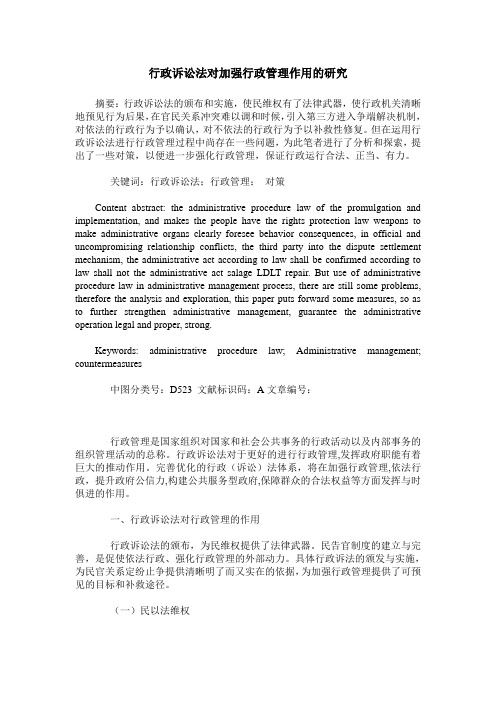 行政诉讼法对加强行政管理作用的研究

摘要：行政诉讼法的颁布和实施，使民维权有了法律武器，使行政机关清晰地预见行为后果，在官民关系冲突难以调和时候，引入第三方进入争端解决机制，对依法的行政行为予以确认，对不依法的行政行为予以补救性修复。但在运用行政诉讼法进行行政管理过程中尚存在一些问题，为此笔者进行了分析和探索，提出了一些对策，以便进一步强化行政管理，保证行政运行合法、正当、有力。

关键词：行政诉讼法；行政管理； 对策

Content abstract: the administrative procedure law of the promulgation and implementation, and makes the people have the rights protection law weapons to make administrative organs clearly foresee behavior consequences, in official and uncompromising relationship conflicts, the third party into the dispute settlement mechanism, the administrative act according to law shall be confirmed according to law shall not the administrative act salage LDLT repair. But use of administrative procedure law in administrative management process, there are still some problems, therefore the analysis and exploration, this paper puts forward some measures, so as to further strengthen administrative management, guarantee the administrative operation legal and proper, strong.

Keywords: administrative procedure law; Administrative management; countermeasures

中图分类号：D523 文献标识码：A 文章编号：

行政管理是国家组织对国家和社会公共事务的行政活动以及内部事务的组织管理活动的总称。行政诉讼法对于更好的进行行政管理,发挥政府职能有着巨大的推动作用。完善优化的行政（诉讼）法体系，将在加强行政管理,依法行政，提升政府公信力,构建公共服务型政府,保障群众的合法权益等方面发挥与时俱进的作用。

一、行政诉讼法对行政管理的作用

行政诉讼法的颁布，为民维权提供了法律武器。民告官制度的建立与完善，是促使依法行政、强化行政管理的外部动力。具体行政诉法的颁发与实施，为民官关系定纷止争提供清晰明了而又实在的依据，为加强行政管理提供了可预见的目标和补救途径。

（一）民以法维权